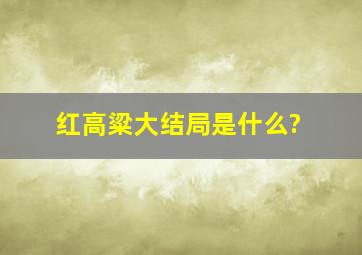 红高粱大结局是什么?